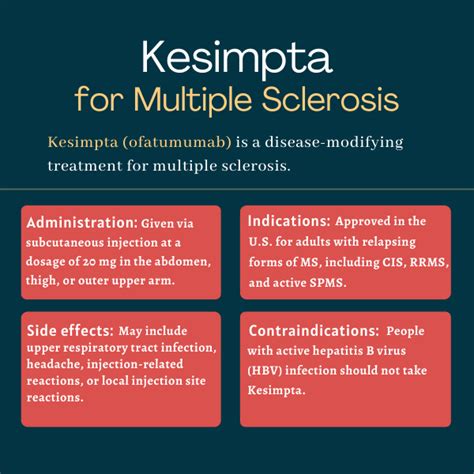 Kesimpta
for Multiple Sclerosis

Kesimpta (ofatumumab) is a disease-modifying treatment for multiple sclerosis.

Administration: Given via subcutaneous injection at a dosage of 20 mg in the abdomen, thigh, or outer upper arm.

Indications: Approved in the U.S. for adults with relapsing forms of MS, including CIS, RRMS, and active SPMS.

Side effects: May include upper respiratory tract infection, headache, injection-related reactions, or local injection site reactions.

Contraindications: People with active hepatitis B virus (HBV) infection should not take Kesimpta.